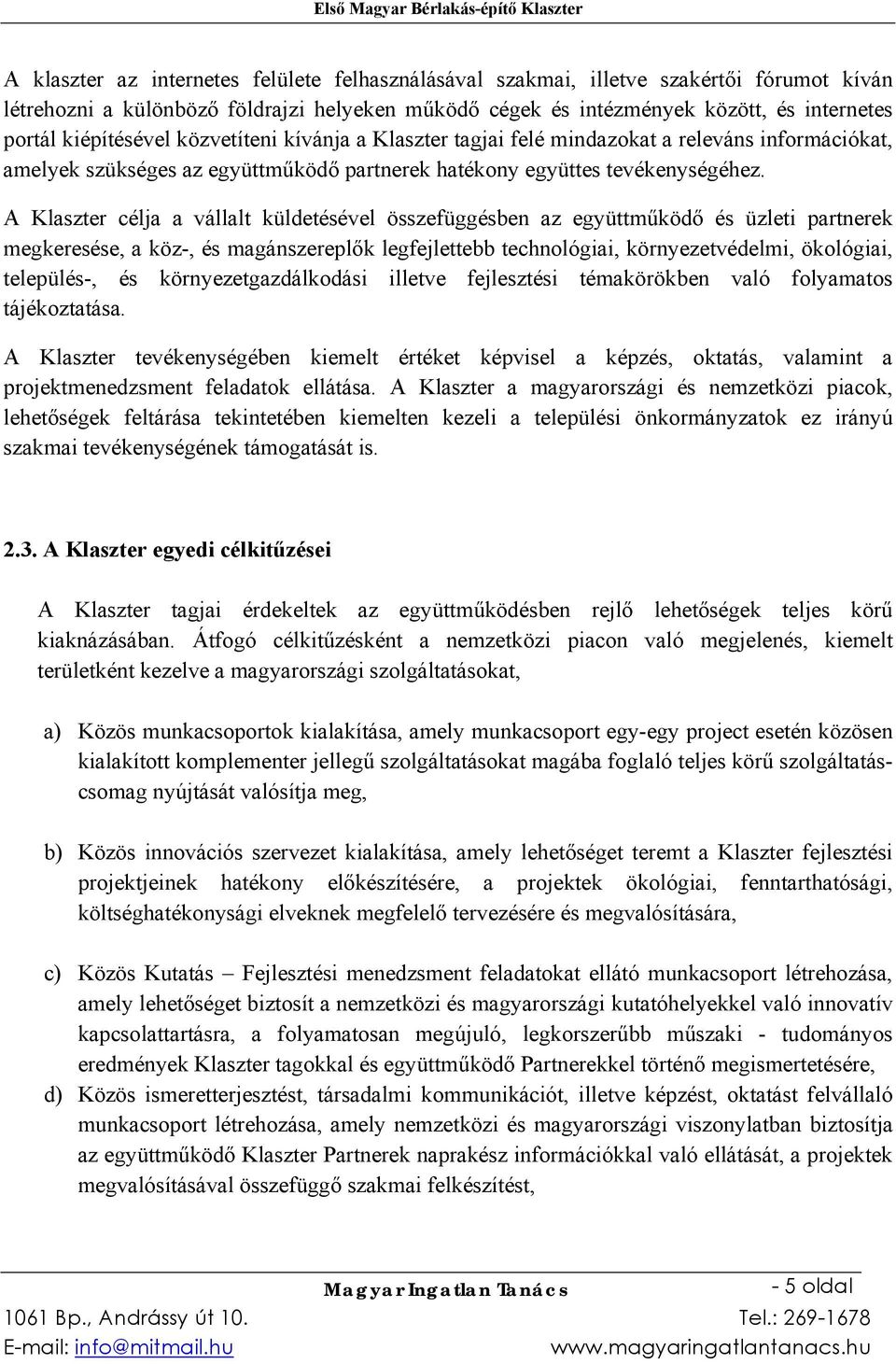 Első Magyar Bérlakás-építő Klaszter

A klaszter az internetes felülete felhasználásával szakmai, illetve szakértői fórumot kíván létrehozni a különböző földrajzi helyeken működő cégek és intézmények között, és internetes portál kiépítésével közvetíteni kívánja a Klaszter tagjai felé mindazokat a releváns információkat, amelyek szükséges az együttműködő partnerek hatékony együttes tevékenységéhez.

A Klaszter célja a vállalt küldetésével összefüggésben az együttműködő és üzleti partnerek megkeresése, a köz-, és magánszereplők legfejlettebb technológiai, környezetvédelmi, ökológiai, település-, és környezetgazdálkodási illetve fejlesztési témakörökben való folyamatos tájékoztatása.

A Klaszter tevékenységében kiemelt értéket képvisel a képzés, oktatás, valamint a projektmenedzsment feladatok ellátása. A Klaszter a magyarországi és nemzetközi piacok, lehetőségek feltárása tekintetében kiemelten kezeli a települési önkormányzatok ez irányú szakmai tevékenységének támogatását is.

2.3. A Klaszter egyedi célkitűzései

A Klaszter tagjai érdekeltek az együttműködésben rejlő lehetőségek teljes körű kiaknázásában. Átfogó célkitűzésként a nemzetközi piacon való megjelenés, kiemelt területként kezelve a magyarországi szolgáltatásokat,

a) Közös munkacsoportok kialakítása, amely munkacsoport egy-egy project esetén közösen kialakított komplementer jellegű szolgáltatásokat magába foglaló teljes körű szolgáltatáscsomag nyújtását valósítja meg,

b) Közös innovációs szervezet kialakítása, amely lehetőséget teremt a Klaszter fejlesztési projektjeinek hatékony előkészítésére, a projektek ökológiai, fenntarthatósági, költséghatékonysági elveknek megfelelő tervezésére és megvalósítására,

c) Közös Kutatás – Fejlesztési menedzsment feladatokat ellátó munkacsoport létrehozása, amely lehetőséget biztosít a nemzetközi és magyarországi kutatóhelyekkel való innovatív kapcsolattartásra, a folyamatosan megújuló, legkorszerűbb műszaki - tudományos eredmények Klaszter tagokkal és együttműködő Partnerekkel történő megismertetésére,

d) Közös ismeretterjesztést, társadalmi kommunikációt, illetve képzést, oktatást felvállaló munkacsoport létrehozása, amely nemzetközi és magyarországi viszonylatban biztosítja az együttműködő Klaszter Partnerek naprakész információkkal való ellátását, a projektek megvalósításával összefüggő szakmai felkészítést,

Magyar Ingatlan Tanács - 5 oldal
1061 Bp., Andrássy út 10. Tel.: 269-1678
E-mail: info@mitmail.hu www.magyaringatlantanacs.hu